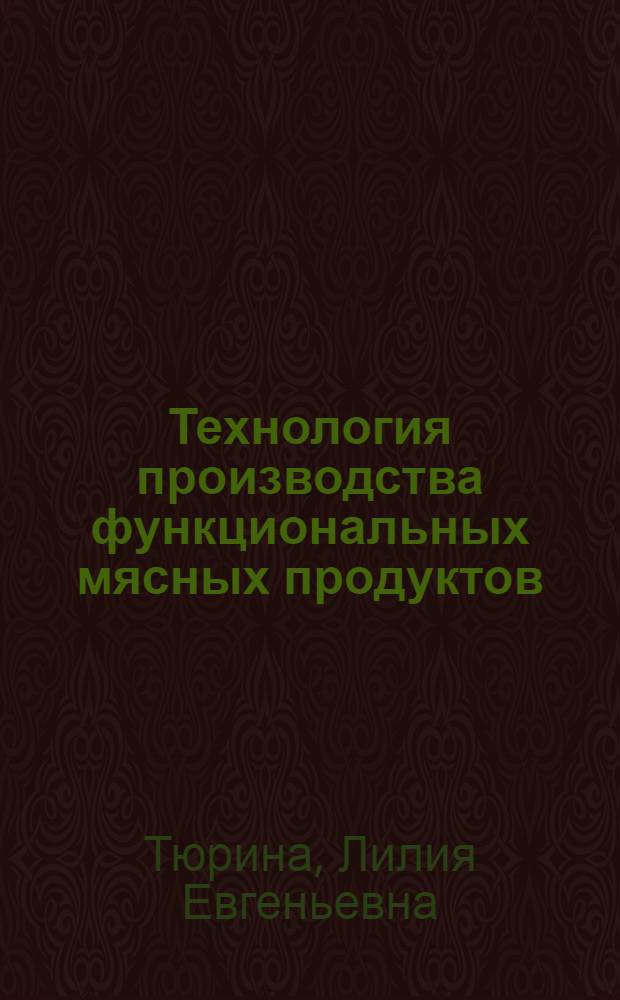 Технология производства функциональных мясных продуктов

Тюрина, Лилия Евгеньевна